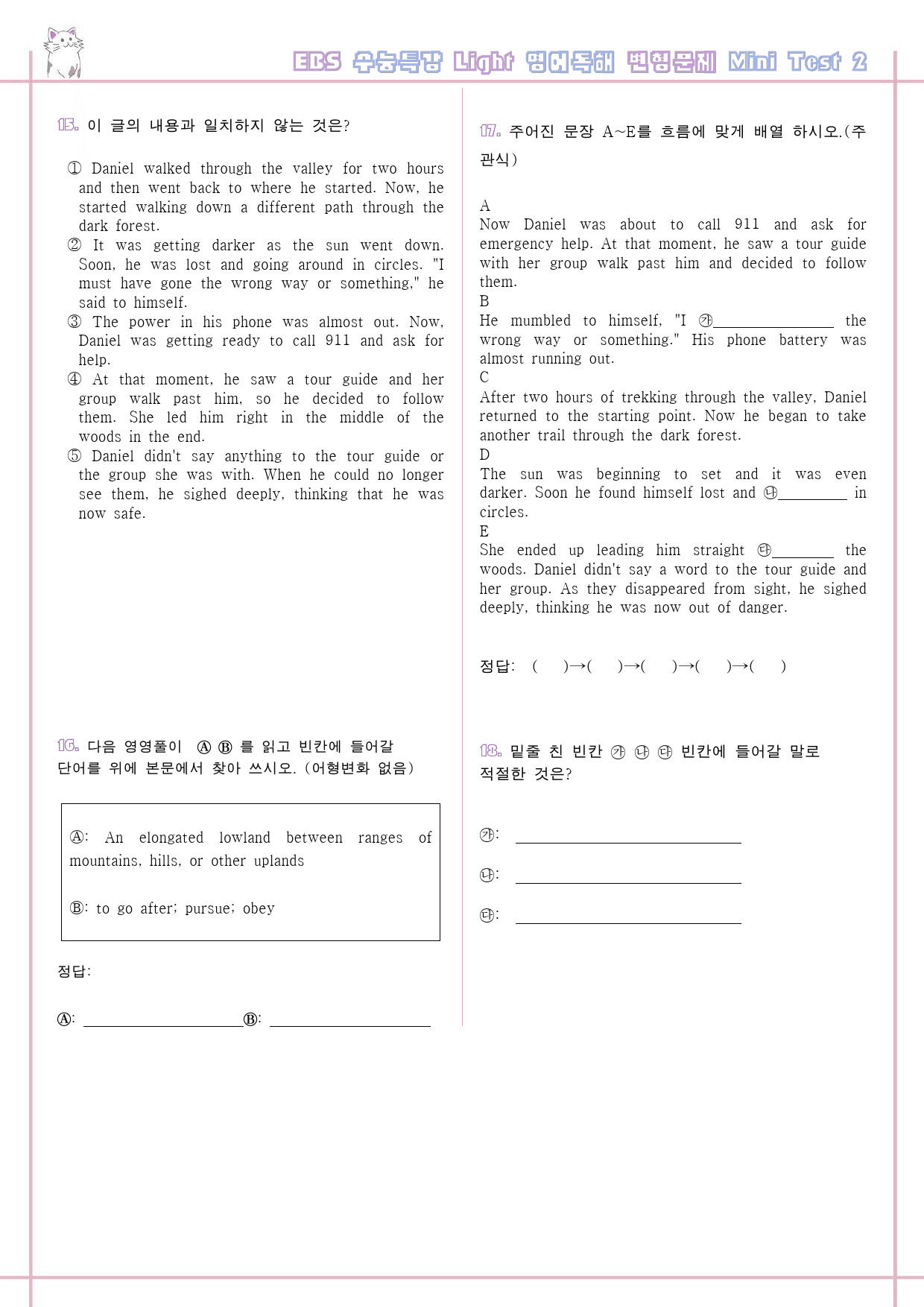 EBS 수능특강 Light 영어독해 변형문제 Mini Test 2

15. 이 글의 내용과 일치하지 않는 것은?

① Daniel walked through the valley for two hours and then went back to where he started. Now, he started walking down a different path through the dark forest.
② It was getting darker as the sun went down. Soon, he was lost and going around in circles. "I must have gone the wrong way or something," he said to himself.
③ The power in his phone was almost out. Now, Daniel was getting ready to call 911 and ask for help.
④ At that moment, he saw a tour guide and her group walk past him, so he decided to follow them. She led him right in the middle of the woods in the end.
⑤ Daniel didn't say anything to the tour guide or the group she was with. When he could no longer see them, he sighed deeply, thinking that he was now safe.

16. 다음 영영풀이 Ⓐ Ⓑ 를 읽고 빈칸에 들어갈 단어를 위에 본문에서 찾아 쓰시오. (어형변화 없음)

Ⓐ: An elongated lowland between ranges of mountains, hills, or other uplands

Ⓑ: to go after; pursue; obey

정답:

Ⓐ: ____ Ⓑ: ____

17. 주어진 문장 A~E를 흐름에 맞게 배열 하시오.(주관식)

A
Now Daniel was about to call 911 and ask for emergency help. At that moment, he saw a tour guide with her group walk past him and decided to follow them.
B
He mumbled to himself, "I ㉮____ the wrong way or something." His phone battery was almost running out.
C
After two hours of trekking through the valley, Daniel returned to the starting point. Now he began to take another trail through the dark forest.
D
The sun was beginning to set and it was even darker. Soon he found himself lost and ㉯____ in circles.
E
She ended up leading him straight ㉰____ the woods. Daniel didn't say a word to the tour guide and her group. As they disappeared from sight, he sighed deeply, thinking he was now out of danger.

정답: ( )→( )→( )→( )→( )

18. 밑줄 친 빈칸 ㉮ ㉯ ㉰ 빈칸에 들어갈 말로 적절한 것은?

㉮: ____
㉯: ____
㉰: ____